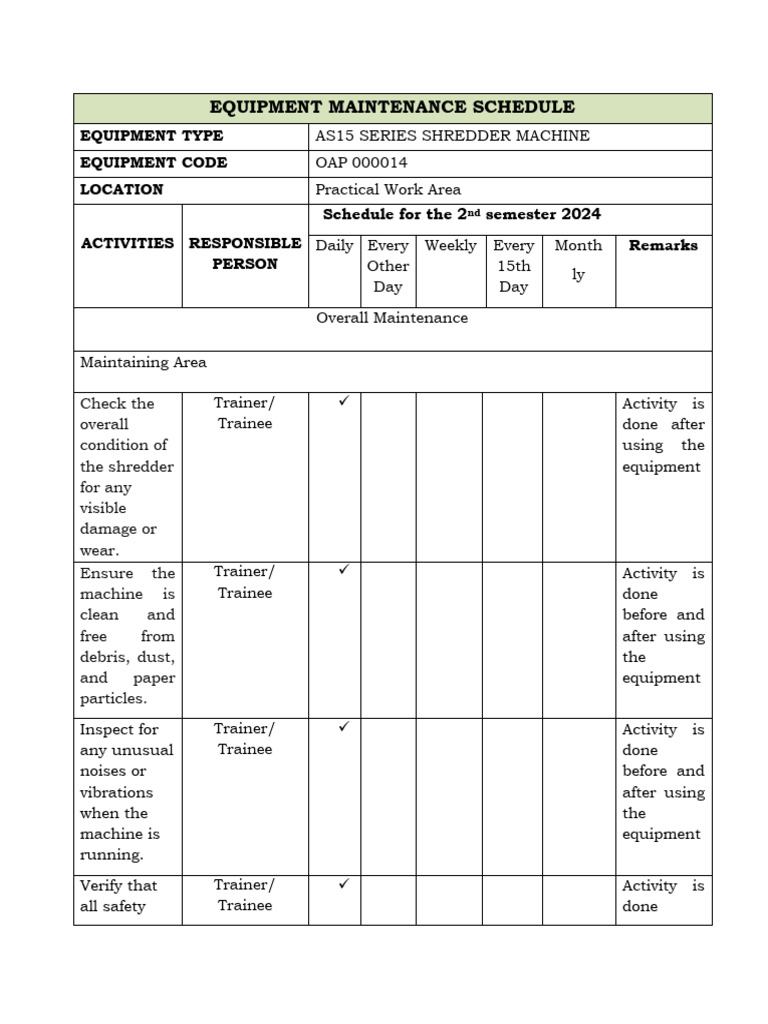 | EQUIPMENT MAINTENANCE SCHEDULE | | | | | | | |
|---|---|---|---|---|---|---|---|
| EQUIPMENT TYPE | | AS15 SERIES SHREDDER MACHINE | | | | | |
| EQUIPMENT CODE | | OAP 000014 | | | | | |
| LOCATION | | Practical Work Area | | | | | |
| ACTIVITIES | RESPONSIBLE PERSON | Schedule for the $2^{nd}$ semester 2024 | | | | | |
| | | Daily | Every Other Day | Weekly | Every 15th Day | Monthly | Remarks |
| Overall Maintenance | | | | | | | |
| Maintaining Area | | | | | | | |
| Check the overall condition of the shredder for any visible damage or wear. | Trainer/ Trainee | ✓ | | | | | Activity is done after using the equipment |
| Ensure the machine is clean and free from debris, dust, and paper particles. | Trainer/ Trainee | ✓ | | | | | Activity is done before and after using the equipment |
| Inspect for any unusual noises or vibrations when the machine is running. | Trainer/ Trainee | ✓ | | | | | Activity is done before and after using the equipment |
| Verify that all safety | Trainer/ Trainee | ✓ | | | | | Activity is done |